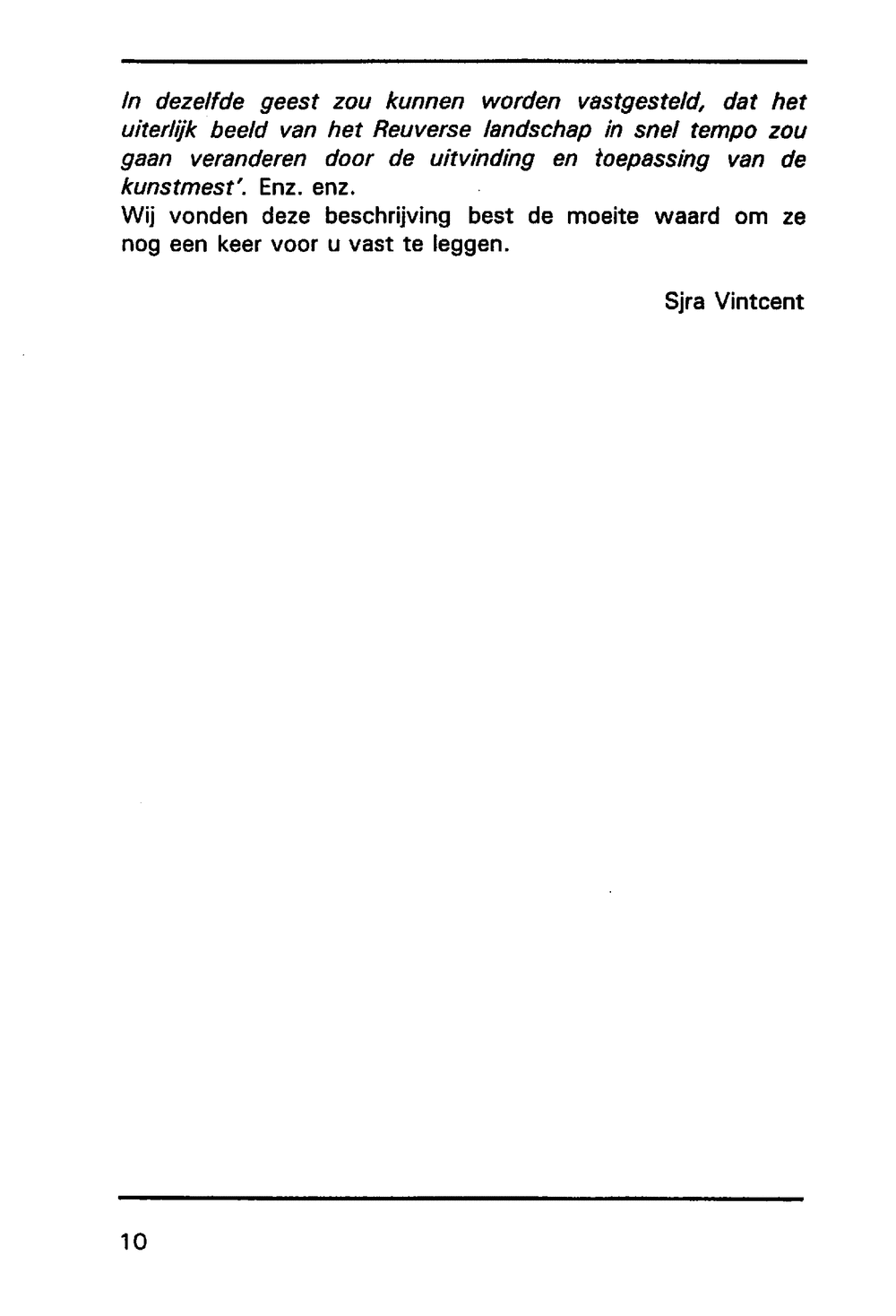 In dezelfde geest zou kunnen worden vastgesteld, dat het uiterlijk beeld van het Reuverse landschap in snel tempo zou gaan veranderen door de uitvinding en toepassing van de kunstmest'. Enz. enz.
Wij vonden deze beschrijving best de moeite waard om ze nog een keer voor u vast te leggen.

Sjra Vintcent

10